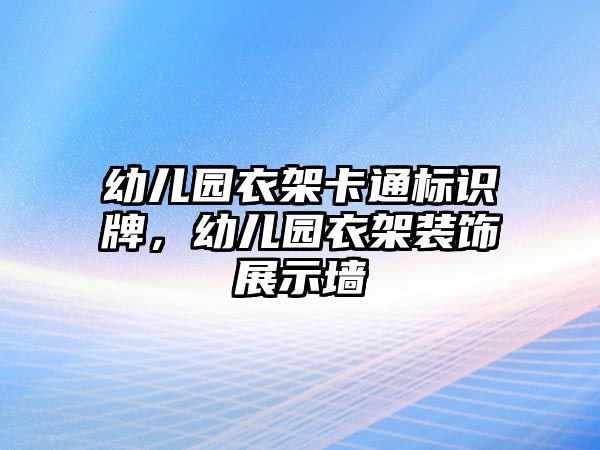 幼儿园衣架卡通标识牌，幼儿园衣架装饰展示墙